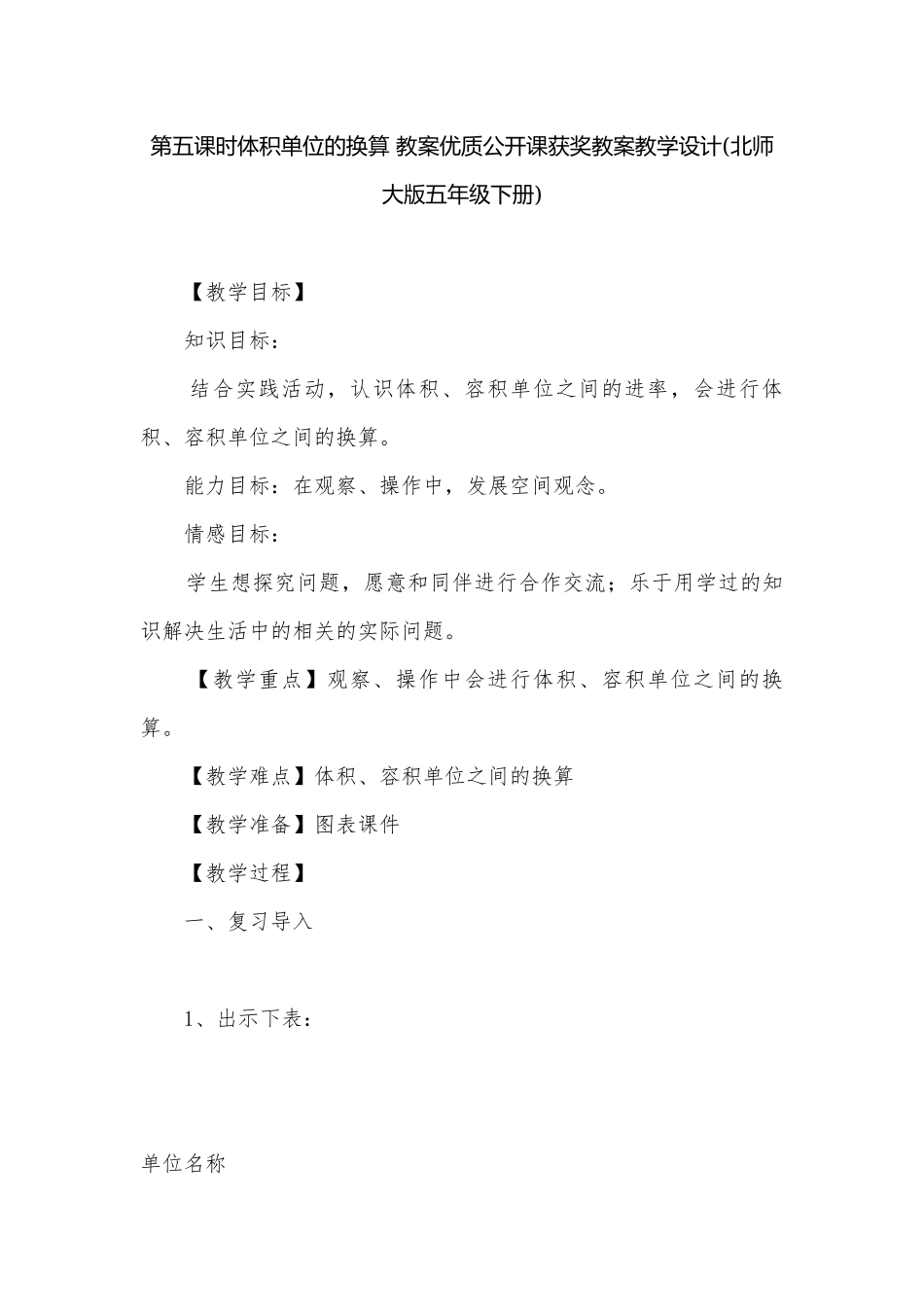 第五课时体积单位的换算 教案优质公开课获奖教案教学设计(北师大版五年级下册)

【教学目标】

知识目标：

结合实践活动，认识体积、容积单位之间的进率，会进行体积、容积单位之间的换算。

能力目标：在观察、操作中，发展空间观念。

情感目标：

学生想探究问题，愿意和同伴进行合作交流；乐于用学过的知识解决生活中的相关的实际问题。

【教学重点】观察、操作中会进行体积、容积单位之间的换算。

【教学难点】体积、容积单位之间的换算

【教学准备】图表课件

【教学过程】

一、复习导入

1、出示下表：

单位名称